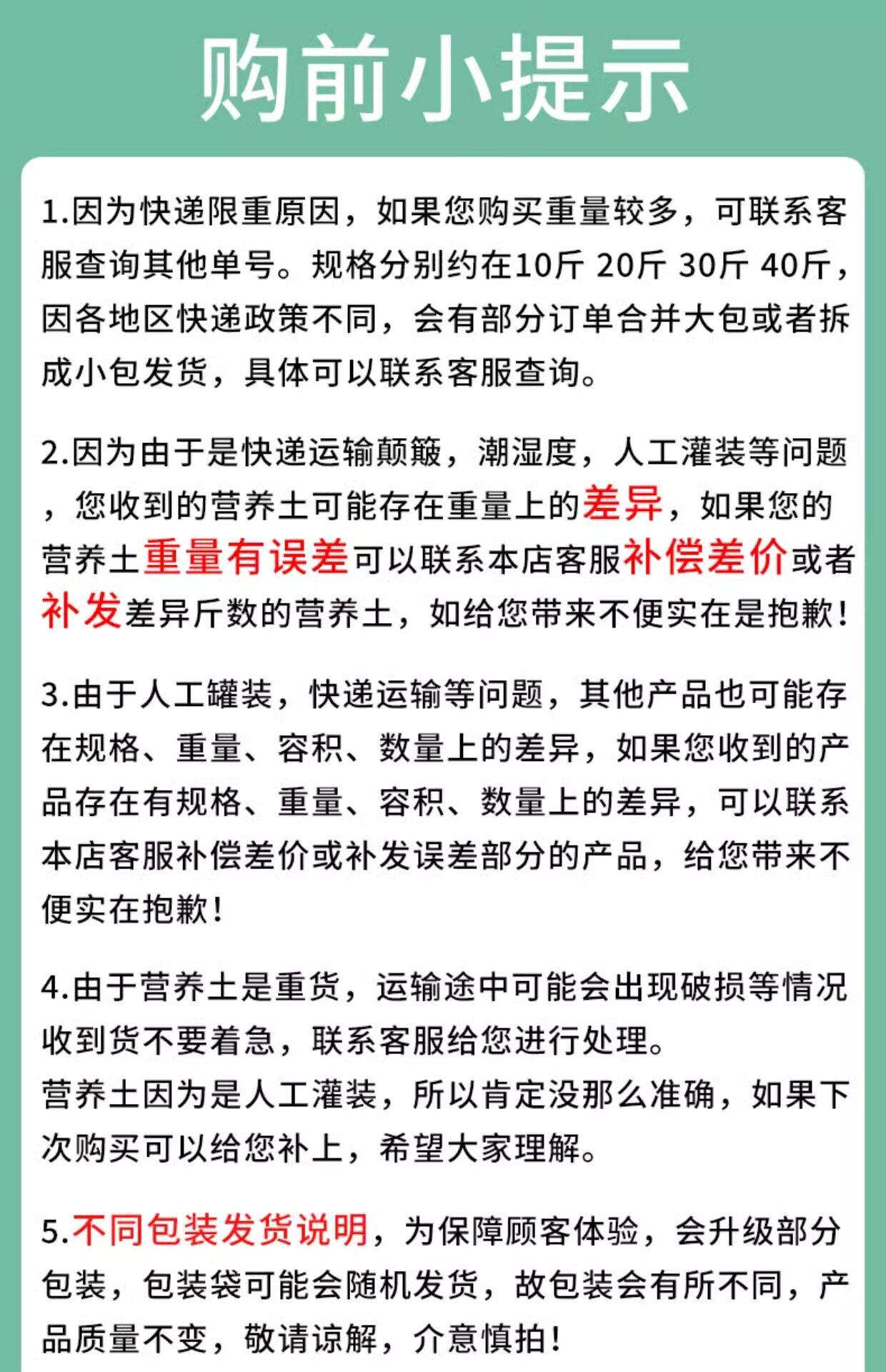 购前小提示

1.因为快递限重原因，如果您购买重量较多，可联系客服查询其他单号。规格分别约在10斤 20斤 30斤 40斤，因各地区快递政策不同，会有部分订单合并大包或者拆成小包发货，具体可以联系客服查询。

2.因为由于是快递运输颠簸，潮湿度，人工灌装等问题，您收到的营养土可能存在重量上的差异，如果您的营养土重量有误差可以联系本店客服补偿差价或者补发差异斤数的营养土，如给您带来不便实在是抱歉！

3.由于人工罐装，快递运输等问题，其他产品也可能存在规格、重量、容积、数量上的差异，如果您收到的产品存在有规格、重量、容积、数量上的差异，可以联系本店客服补偿差价或补发误差部分的产品，给您带来不便实在抱歉！

4.由于营养土是重货，运输途中可能会出现破损等情况收到货不要着急，联系客服给您进行处理。
营养土因为是人工灌装，所以肯定没那么准确，如果下次购买可以给您补上，希望大家理解。

5.不同包装发货说明，为保障顾客体验，会升级部分包装，包装袋可能会随机发货，故包装会有所不同，产品质量不变，敬请谅解，介意慎拍！